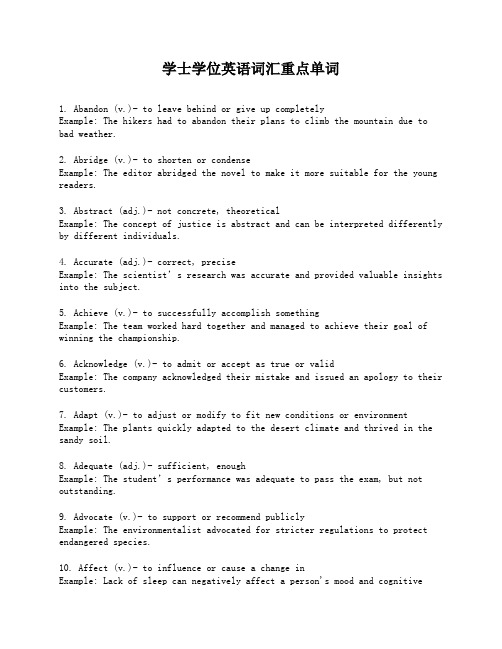 学士学位英语词汇重点单词

1. Abandon (v.)- to leave behind or give up completely
Example: The hikers had to abandon their plans to climb the mountain due to bad weather.

2. Abridge (v.)- to shorten or condense
Example: The editor abridged the novel to make it more suitable for the young readers.

3. Abstract (adj.)- not concrete, theoretical
Example: The concept of justice is abstract and can be interpreted differently by different individuals.

4. Accurate (adj.)- correct, precise
Example: The scientist's research was accurate and provided valuable insights into the subject.

5. Achieve (v.)- to successfully accomplish something
Example: The team worked hard together and managed to achieve their goal of winning the championship.

6. Acknowledge (v.)- to admit or accept as true or valid
Example: The company acknowledged their mistake and issued an apology to their customers.

7. Adapt (v.)- to adjust or modify to fit new conditions or environment
Example: The plants quickly adapted to the desert climate and thrived in the sandy soil.

8. Adequate (adj.)- sufficient, enough
Example: The student's performance was adequate to pass the exam, but not outstanding.

9. Advocate (v.)- to support or recommend publicly
Example: The environmentalist advocated for stricter regulations to protect endangered species.

10. Affect (v.)- to influence or cause a change in
Example: Lack of sleep can negatively affect a person's mood and cognitive